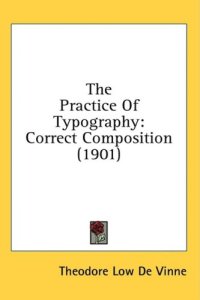 The Practice Of Typography: Correct Composition (1901)

Theodore Low De Vinne